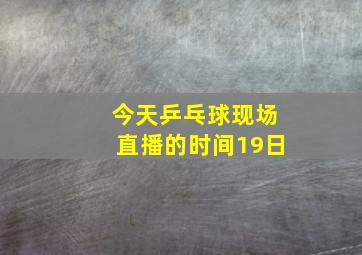 今天乒乓球现场直播的时间19日